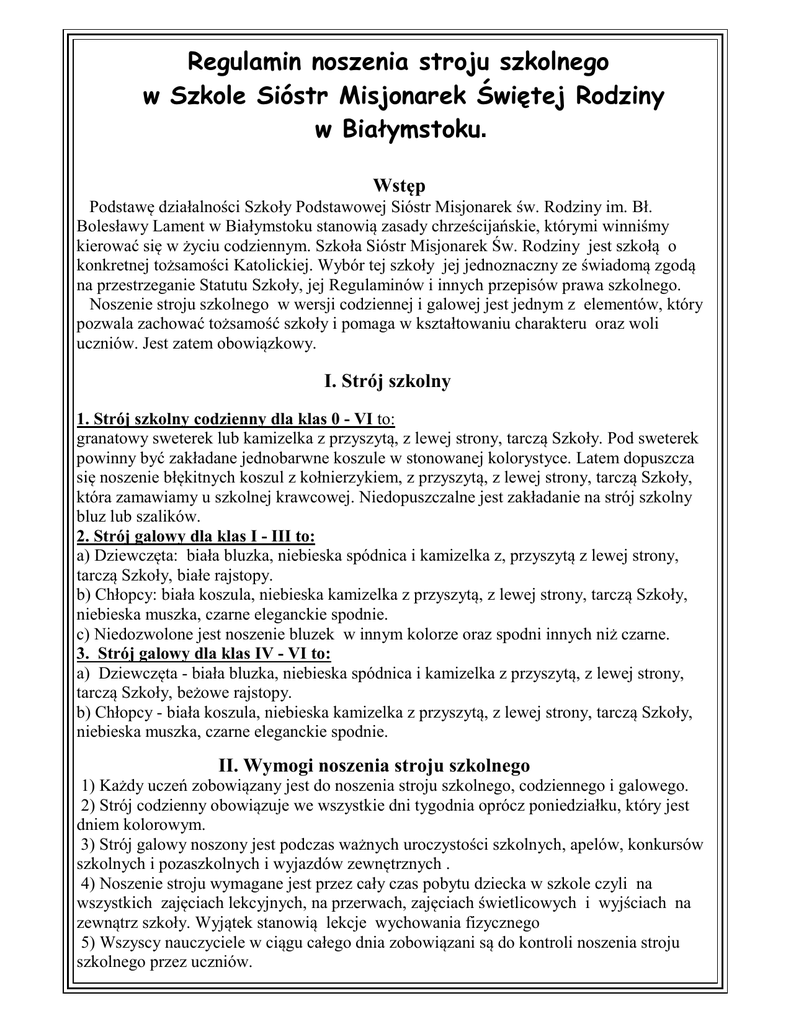 Regulamin noszenia stroju szkolnego
w Szkole Sióstr Misjonarek Świętej Rodziny
w Białymstoku.

Wstęp

Podstawę działalności Szkoły Podstawowej Sióstr Misjonarek św. Rodziny im. Bł. Bolesławy Lament w Białymstoku stanowią zasady chrześcijańskie, którymi winniśmy kierować się w życiu codziennym. Szkoła Sióstr Misjonarek Św. Rodziny jest szkołą o konkretnej tożsamości Katolickiej. Wybór tej szkoły jej jednoznaczny ze świadomą zgodą na przestrzeganie Statutu Szkoły, jej Regulaminów i innych przepisów prawa szkolnego.

Noszenie stroju szkolnego w wersji codziennej i galowej jest jednym z elementów, który pozwala zachować tożsamość szkoły i pomaga w kształtowaniu charakteru oraz woli uczniów. Jest zatem obowiązkowy.

I. Strój szkolny

1. Strój szkolny codzienny dla klas 0 - VI to:
granatowy sweterek lub kamizelka z przyszytą, z lewej strony, tarczą Szkoły. Pod sweterek powinny być zakładane jednobarwne koszule w stonowanej kolorystyce. Latem dopuszcza się noszenie błękitnych koszul z kołnierzykiem, z przyszytą, z lewej strony, tarczą Szkoły, która zamawiamy u szkolnej krawcowej. Niedopuszczalne jest zakładanie na strój szkolny bluz lub szalików.
2. Strój galowy dla klas I - III to:
a) Dziewczęta: biała bluzka, niebieska spódnica i kamizelka z, przyszytą z lewej strony, tarczą Szkoły, białe rajstopy.
b) Chłopcy: biała koszula, niebieska kamizelka z przyszytą, z lewej strony, tarczą Szkoły, niebieska muszka, czarne eleganckie spodnie.
c) Niedozwolone jest noszenie bluzek w innym kolorze oraz spodni innych niż czarne.
3. Strój galowy dla klas IV - VI to:
a) Dziewczęta - biała bluzka, niebieska spódnica i kamizelka z przyszytą, z lewej strony, tarczą Szkoły, beżowe rajstopy.
b) Chłopcy - biała koszula, niebieska kamizelka z przyszytą, z lewej strony, tarczą Szkoły, niebieska muszka, czarne eleganckie spodnie.

II. Wymogi noszenia stroju szkolnego

1) Każdy uczeń zobowiązany jest do noszenia stroju szkolnego, codziennego i galowego.
2) Strój codzienny obowiązuje we wszystkie dni tygodnia oprócz poniedziałku, który jest dniem kolorowym.
3) Strój galowy noszony jest podczas ważnych uroczystości szkolnych, apelów, konkursów szkolnych i pozaszkolnych i wyjazdów zewnętrznych .
4) Noszenie stroju wymagane jest przez cały czas pobytu dziecka w szkole czyli na wszystkich zajęciach lekcyjnych, na przerwach, zajęciach świetlicowych i wyjściach na zewnątrz szkoły. Wyjątek stanowią lekcje wychowania fizycznego
5) Wszyscy nauczyciele w ciągu całego dnia zobowiązani są do kontroli noszenia stroju szkolnego przez uczniów.